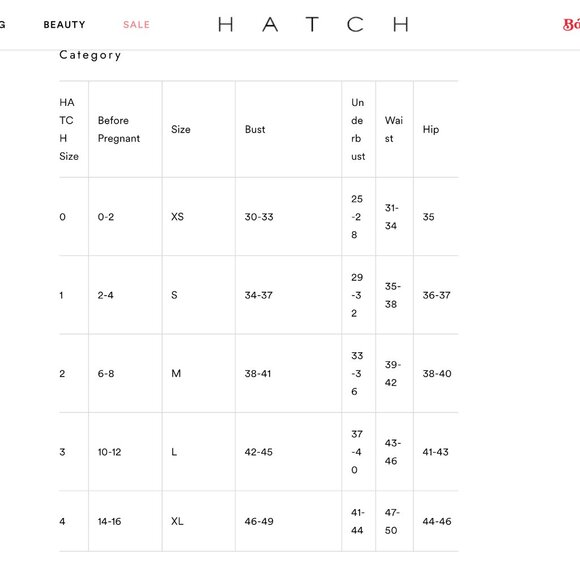 G BEAUTY SALE HATCH Bó

Category

| HATCH Size | Before Pregnant | Size | Bust | Underbust | Waist | Hip |
|---|---|---|---|---|---|---|
| 0 | 0-2 | XS | 30-33 | 25-28 | 31-34 | 35 |
| 1 | 2-4 | S | 34-37 | 29-32 | 35-38 | 36-37 |
| 2 | 6-8 | M | 38-41 | 33-36 | 39-42 | 38-40 |
| 3 | 10-12 | L | 42-45 | 37-40 | 43-46 | 41-43 |
| 4 | 14-16 | XL | 46-49 | 41-44 | 47-50 | 44-46 |